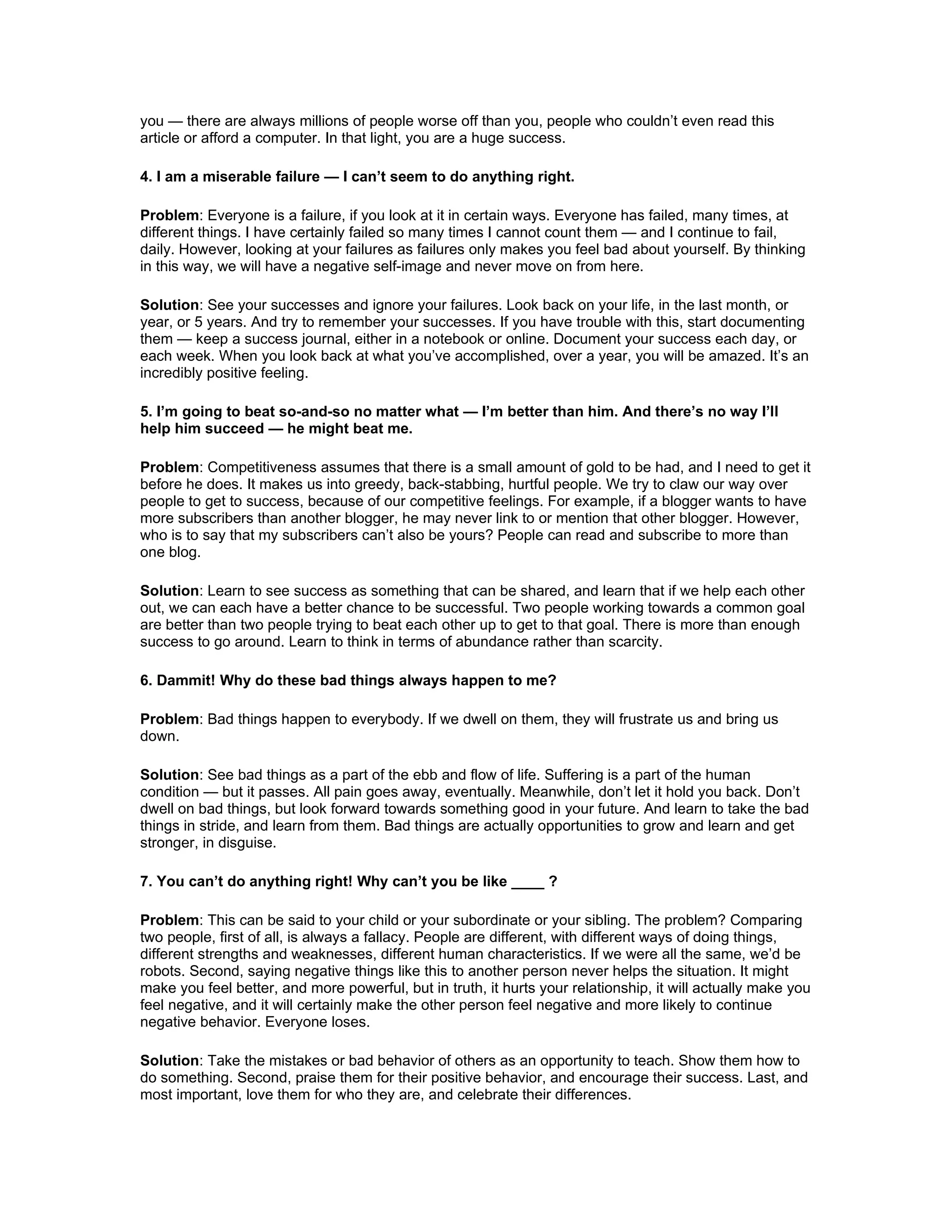 you — there are always millions of people worse off than you, people who couldn't even read this article or afford a computer. In that light, you are a huge success.

4. I am a miserable failure — I can't seem to do anything right.

Problem: Everyone is a failure, if you look at it in certain ways. Everyone has failed, many times, at different things. I have certainly failed so many times I cannot count them — and I continue to fail, daily. However, looking at your failures as failures only makes you feel bad about yourself. By thinking in this way, we will have a negative self-image and never move on from here.

Solution: See your successes and ignore your failures. Look back on your life, in the last month, or year, or 5 years. And try to remember your successes. If you have trouble with this, start documenting them — keep a success journal, either in a notebook or online. Document your success each day, or each week. When you look back at what you've accomplished, over a year, you will be amazed. It's an incredibly positive feeling.

5. I'm going to beat so-and-so no matter what — I'm better than him. And there's no way I'll help him succeed — he might beat me.

Problem: Competitiveness assumes that there is a small amount of gold to be had, and I need to get it before he does. It makes us into greedy, back-stabbing, hurtful people. We try to claw our way over people to get to success, because of our competitive feelings. For example, if a blogger wants to have more subscribers than another blogger, he may never link to or mention that other blogger. However, who is to say that my subscribers can't also be yours? People can read and subscribe to more than one blog.

Solution: Learn to see success as something that can be shared, and learn that if we help each other out, we can each have a better chance to be successful. Two people working towards a common goal are better than two people trying to beat each other up to get to that goal. There is more than enough success to go around. Learn to think in terms of abundance rather than scarcity.

6. Dammit! Why do these bad things always happen to me?

Problem: Bad things happen to everybody. If we dwell on them, they will frustrate us and bring us down.

Solution: See bad things as a part of the ebb and flow of life. Suffering is a part of the human condition — but it passes. All pain goes away, eventually. Meanwhile, don't let it hold you back. Don't dwell on bad things, but look forward towards something good in your future. And learn to take the bad things in stride, and learn from them. Bad things are actually opportunities to grow and learn and get stronger, in disguise.

7. You can't do anything right! Why can't you be like ____ ?

Problem: This can be said to your child or your subordinate or your sibling. The problem? Comparing two people, first of all, is always a fallacy. People are different, with different ways of doing things, different strengths and weaknesses, different human characteristics. If we were all the same, we'd be robots. Second, saying negative things like this to another person never helps the situation. It might make you feel better, and more powerful, but in truth, it hurts your relationship, it will actually make you feel negative, and it will certainly make the other person feel negative and more likely to continue negative behavior. Everyone loses.

Solution: Take the mistakes or bad behavior of others as an opportunity to teach. Show them how to do something. Second, praise them for their positive behavior, and encourage their success. Last, and most important, love them for who they are, and celebrate their differences.